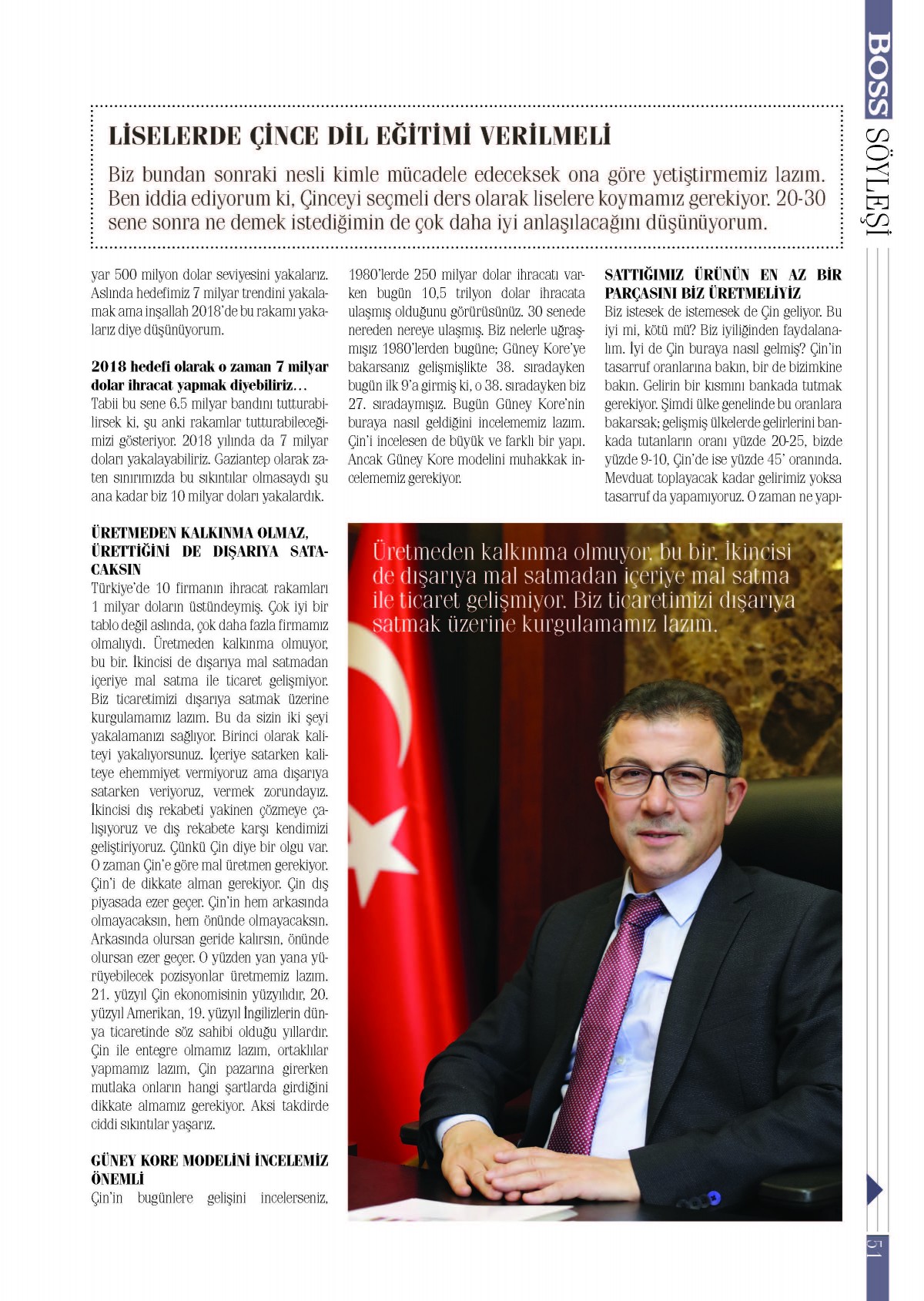 BOSS SÖYLEŞİ

LİSELERDE ÇİNCE DİL EĞİTİMİ VERİLMELİ

Biz bundan sonraki nesli kimle mücadele edeceksek ona göre yetiştirmemiz lazım. Ben iddia ediyorum ki, Çinceyi seçmeli ders olarak liselere koymamız gerekiyor. 20-30 sene sonra ne demek istediğimin de çok daha iyi anlaşılacağını düşünüyorum.

yar 500 milyon dolar seviyesini yakalarız. Aslında hedefimiz 7 milyar trendini yakalamak ama inşallah 2018'de bu rakamı yakalarız diye düşünüyorum.

2018 hedefi olarak o zaman 7 milyar dolar ihracat yapmak diyebiliriz…
Tabii bu sene 6.5 milyar bandını tutturabilirsek ki, şu anki rakamlar tutturabileceğimizi gösteriyor. 2018 yılında da 7 milyar doları yakalayabiliriz. Gaziantep olarak zaten sınırımızda bu sıkıntılar olmasaydı şu ana kadar biz 10 milyar doları yakalardık.

ÜRETMEDEN KALKINMA OLMAZ, ÜRETTİĞİNİ DE DIŞARIYA SATACAKSIN
Türkiye'de 10 firmanın ihracat rakamları 1 milyar doların üstündeymiş. Çok iyi bir tablo değil aslında, çok daha fazla firmamız olmalıydı. Üretmeden kalkınma olmuyor, bu bir. İkincisi de dışarıya mal satmadan içeriye mal satma ile ticaret gelişmiyor. Biz ticaretimizi dışarıya satmak üzerine kurgulamamız lazım. Bu da sizin iki şeyi yakalamanızı sağlıyor. Birinci olarak kaliteyi yakalıyorsunuz. İçeriye satarken kaliteye ehemmiyet vermiyoruz ama dışarıya satarken veriyoruz, vermek zorundayız. İkincisi dış rekabeti yakinen çözmeye çalışıyoruz ve dış rekabete karşı kendimizi geliştiriyoruz. Çünkü Çin diye bir olgu var. O zaman Çin'e göre mal üretmen gerekiyor. Çin'i de dikkate alman gerekiyor. Çin dış piyasada ezer geçer. Çin'in hem arkasında olmayacaksın, hem önünde olmayacaksın. Arkasında olursan geride kalırsın, önünde olursan ezer geçer. O yüzden yan yana yürüyebilecek pozisyonlar üretmemiz lazım. 21. yüzyıl Çin ekonomisinin yüzyılıdır, 20. yüzyıl Amerikan, 19. yüzyıl İngilizlerin dünya ticaretinde söz sahibi olduğu yıllardır. Çin ile entegre olmamız lazım, ortaklılar yapmamız lazım, Çin pazarına girerken mutlaka onların hangi şartlarda girdiğini dikkate almamız gerekiyor. Aksi takdirde ciddi sıkıntılar yaşarız.

GÜNEY KORE MODELİNİ İNCELEMİZ ÖNEMLİ
Çin'in bugünlere gelişini incelerseniz, 1980'lerde 250 milyar dolar ihracatı varken bugün 10,5 trilyon dolar ihracata ulaşmış olduğunu görürüsünüz. 30 senede nereden nereye ulaşmış. Biz nelerle uğraşmışız 1980'lerden bugüne; Güney Kore'ye bakarsanız gelişmişlikte 38. sıradayken bugün ilk 9'a girmiş ki, o 38. sıradayken biz 27. sıradaymışız. Bugün Güney Kore'nin buraya nasıl geldiğini incelememiz lazım. Çin'i incelesen de büyük ve farklı bir yapı. Ancak Güney Kore modelini muhakkak incelememiz gerekiyor.

SATTIĞIMIZ ÜRÜNÜN EN AZ BİR PARÇASINI BİZ ÜRETMELİYİZ
Biz istesek de istemesek de Çin geliyor. Bu iyi mi, kötü mü? Biz iyiliğinden faydalanalım. İyi de Çin buraya nasıl gelmiş? Çin'in tasarruf oranlarına bakın, bir de bizimkine bakın. Gelirin bir kısmını bankada tutmak gerekiyor. Şimdi ülke genelinde bu oranlara bakarsak; gelişmiş ülkelerde gelirlerini bankada tutanların oranı yüzde 20-25, bizde yüzde 9-10, Çin'de ise yüzde 45' oranında. Mevduat toplayacak kadar gelirimiz yoksa tasarruf da yapamıyoruz. O zaman ne yapı-

Üretmeden kalkınma olmuyor, bu bir. İkincisi de dışarıya mal satmadan içeriye mal satma ile ticaret gelişmiyor. Biz ticaretimizi dışarıya satmak üzerine kurgulamamız lazım.

51